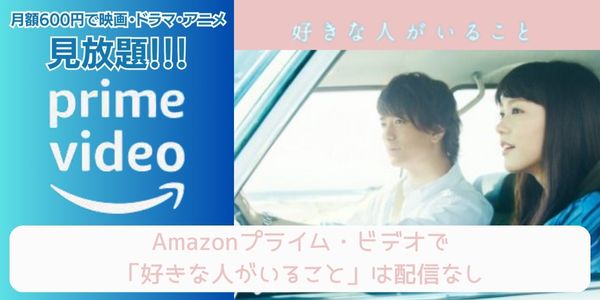 月額600円で映画・ドラマ・アニメ
見放題!!!
prime video

好きな人がいること

Amazonプライム・ビデオで
「好きな人がいること」は配信なし